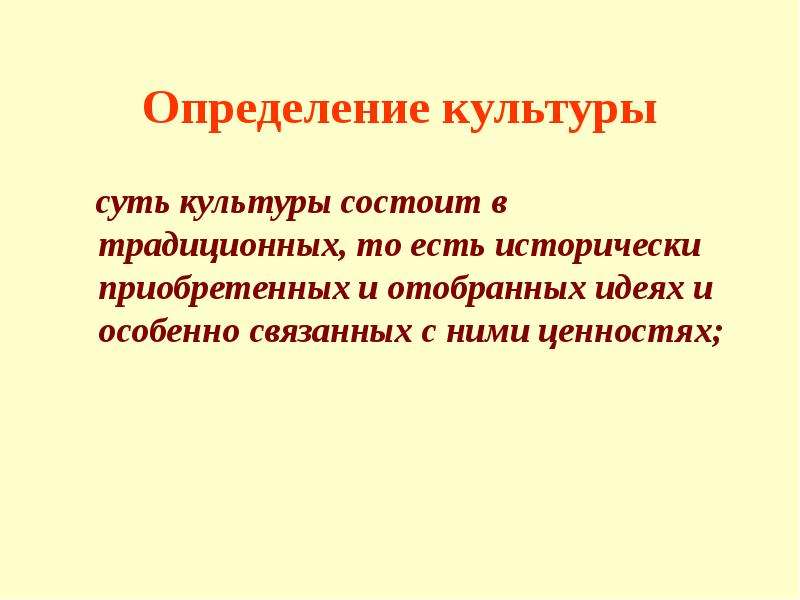 Определение культуры

суть культуры состоит в традиционных, то есть исторически приобретенных и отобранных идеях и особенно связанных с ними ценностях;